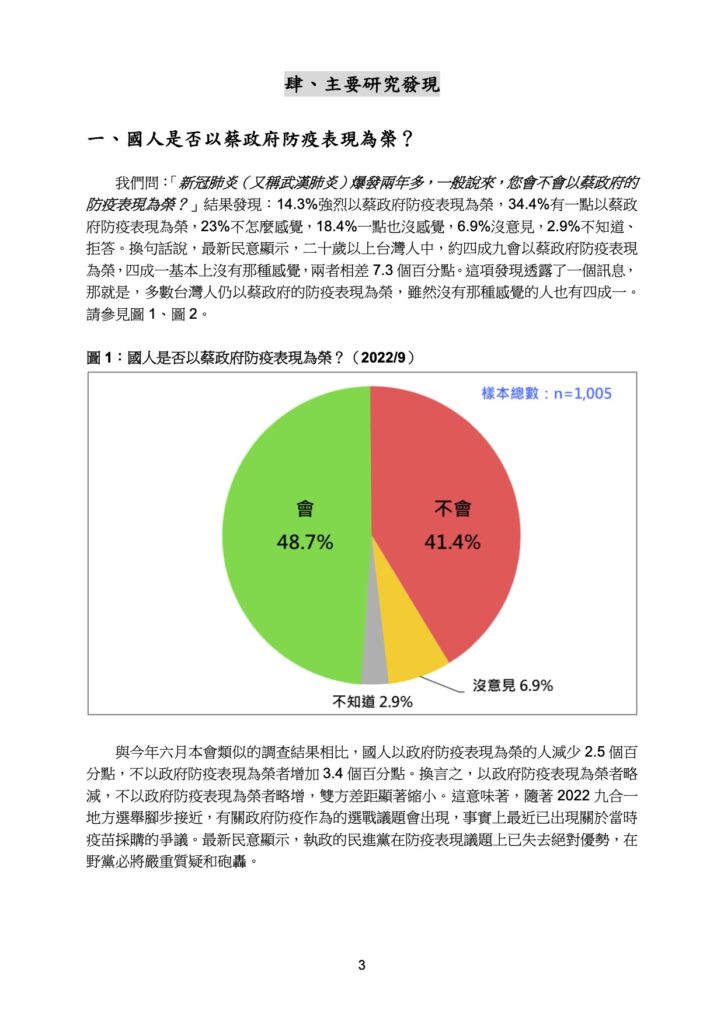 肆、主要研究發現

一、國人是否以蔡政府防疫表現為榮？

我們問：「新冠肺炎（又稱武漢肺炎）爆發兩年多，一般說來，您會不會以蔡政府的防疫表現為榮？」結果發現：14.3%強烈以蔡政府防疫表現為榮，34.4%有一點以蔡政府防疫表現為榮，23%不怎麼感覺，18.4%一點也沒感覺，6.9%沒意見，2.9%不知道、拒答。換句話說，最新民意顯示，二十歲以上台灣人中，約四成九會以蔡政府防疫表現為榮，四成一基本上沒有那種感覺，兩者相差 7.3 個百分點。這項發現透露了一個訊息，那就是，多數台灣人仍以蔡政府的防疫表現為榮，雖然沒有那種感覺的人也有四成一。請參見圖 1、圖 2。

圖 1：國人是否以蔡政府防疫表現為榮？（2022/9）

樣本總數：n=1,005

會
48.7%

不會
41.4%

沒意見 6.9%

不知道 2.9%

與今年六月本會類似的調查結果相比，國人以政府防疫表現為榮的人減少 2.5 個百分點，不以政府防疫表現為榮者增加 3.4 個百分點。換言之，以政府防疫表現為榮者略減，不以政府防疫表現為榮者略增，雙方差距顯著縮小。這意味著，隨著 2022 九合一地方選舉腳步接近，有關政府防疫作為的選戰議題會出現，事實上最近已出現關於當時疫苗採購的爭議。最新民意顯示，執政的民進黨在防疫表現議題上已失去絕對優勢，在野黨必將嚴重質疑和砲轟。

3